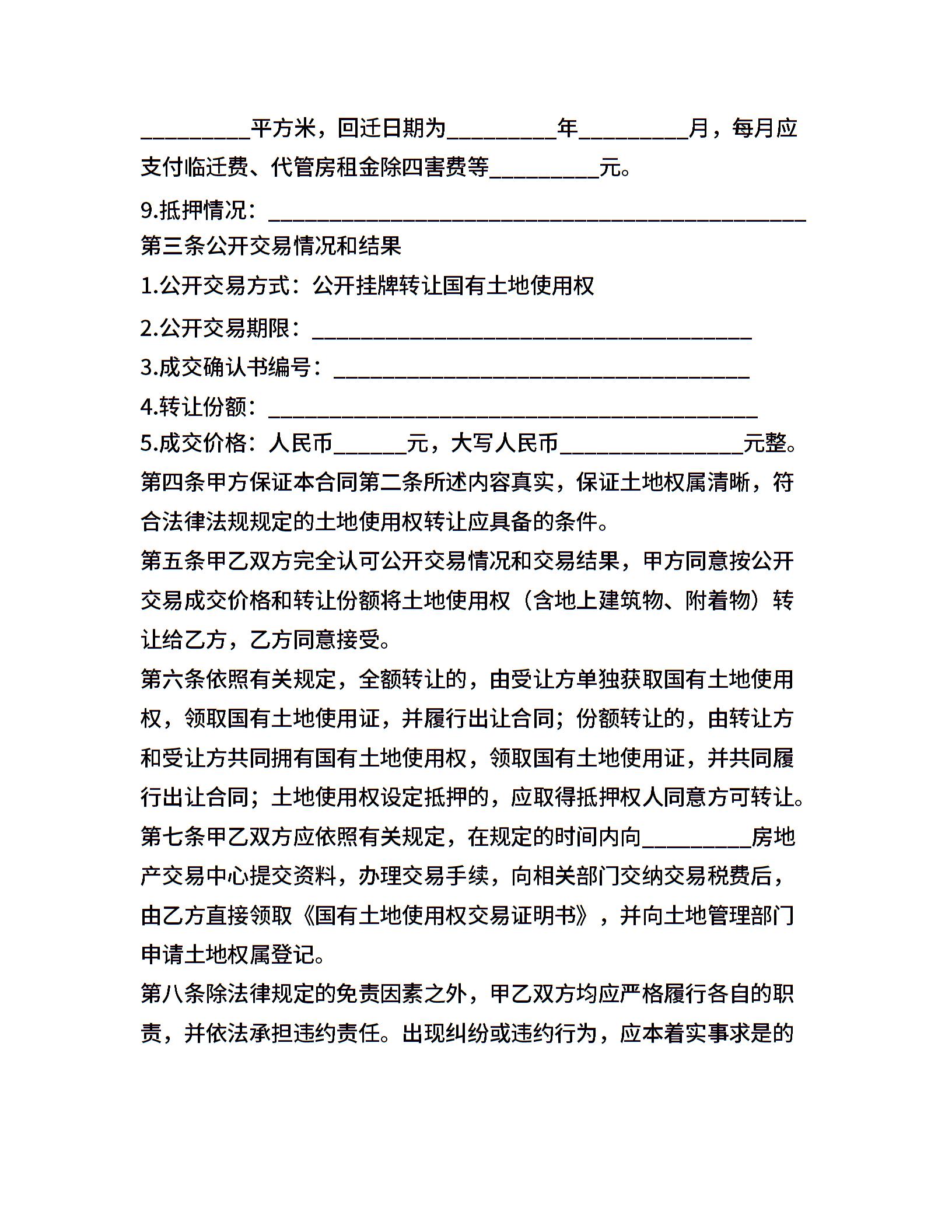 _________平方米，回迁日期为_________年_________月，每月应支付临迁费、代管房租金除四害费等_________元。

9.抵押情况：____________________________________________

第三条公开交易情况和结果

1.公开交易方式：公开挂牌转让国有土地使用权

2.公开交易期限：____________________________________

3.成交确认书编号：__________________________________

4.转让份额：________________________________________

5.成交价格：人民币______元，大写人民币_______________元整。

第四条甲方保证本合同第二条所述内容真实，保证土地权属清晰，符合法律法规规定的土地使用权转让应具备的条件。

第五条甲乙双方完全认可公开交易情况和交易结果，甲方同意按公开交易成交价格和转让份额将土地使用权（含地上建筑物、附着物）转让给乙方，乙方同意接受。

第六条依照有关规定，全额转让的，由受让方单独获取国有土地使用权，领取国有土地使用证，并履行出让合同；份额转让的，由转让方和受让方共同拥有国有土地使用权，领取国有土地使用证，并共同履行出让合同；土地使用权设定抵押的，应取得抵押权人同意方可转让。

第七条甲乙双方应依照有关规定，在规定的时间内向_________房地产交易中心提交资料，办理交易手续，向相关部门交纳交易税费后，由乙方直接领取《国有土地使用权交易证明书》，并向土地管理部门申请土地权属登记。

第八条除法律规定的免责因素之外，甲乙双方均应严格履行各自的职责，并依法承担违约责任。出现纠纷或违约行为，应本着实事求是的